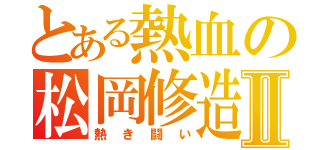 とある熱血の
松岡修造Ⅱ
熱き闘い